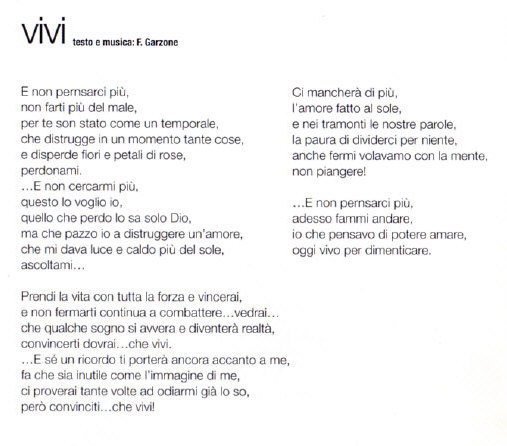 vivi testo e musica: F. Garzone

E non pernsarci più,
non farti più del male,
per te son stato come un temporale,
che distrugge in un momento tante cose,
e disperde fiori e petali di rose,
perdonami.
...E non cercarmi più,
questo lo voglio io,
quello che perdo lo sa solo Dio,
ma che pazzo io a distruggere un'amore,
che mi dava luce e caldo più del sole,
ascoltami...

Prendi la vita con tutta la forza e vincerai,
e non fermarti continua a combattere...vedrai...
che qualche sogno si avvera e diventerà realtà,
convincerti dovrai...che vivi.
...E sé un ricordo ti porterà ancora accanto a me,
fa che sia inutile come l'immagine di me,
ci proverai tante volte ad odiarmi già lo so,
però convinciti...che vivi!

Ci mancherà di più,
l'amore fatto al sole,
e nei tramonti le nostre parole,
la paura di dividerci per niente,
anche fermi volavamo con la mente,
non piangere!

...E non pernsarci più,
adesso fammi andare,
io che pensavo di potere amare,
oggi vivo per dimenticare.